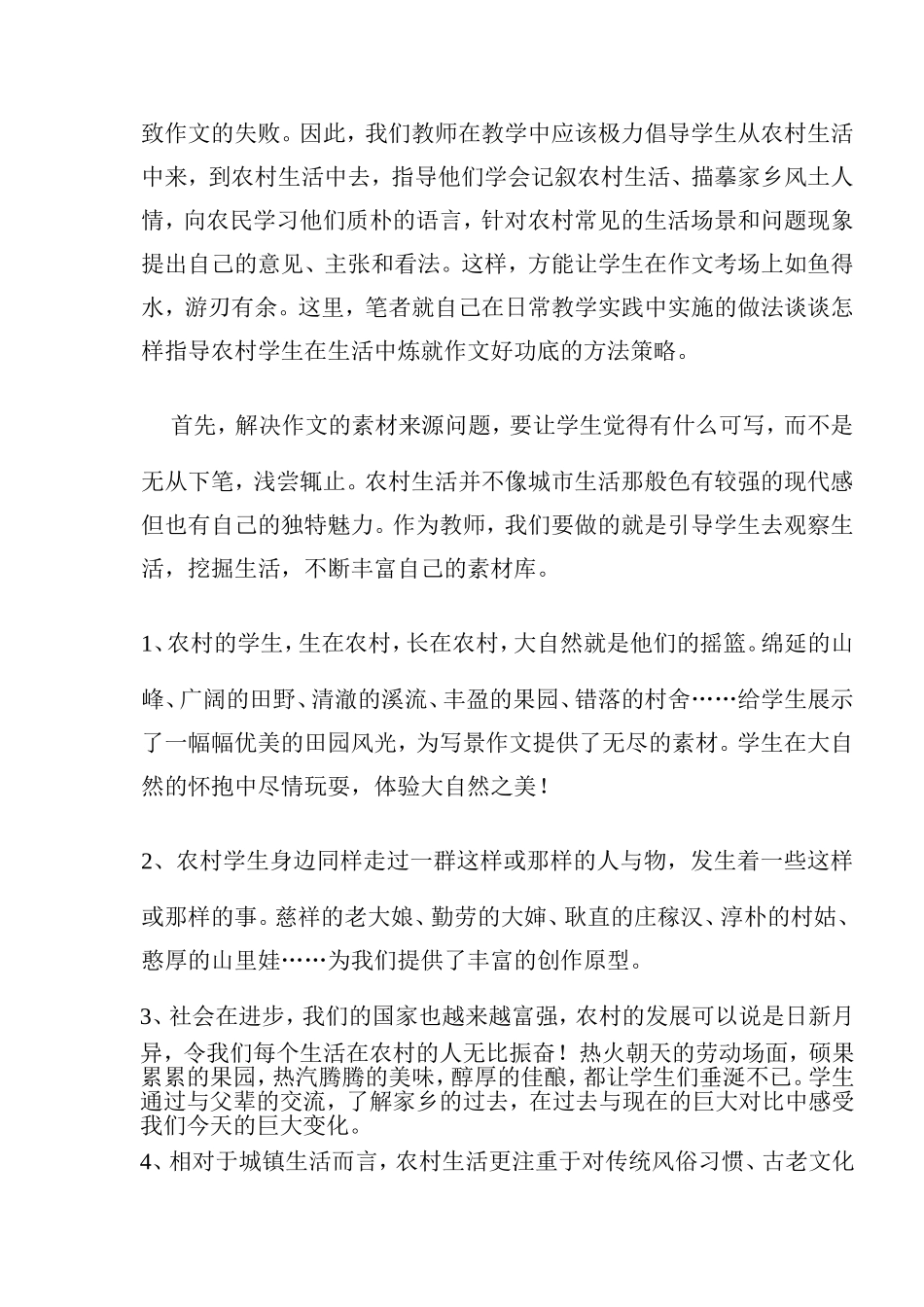 致作文的失败。因此，我们教师在教学中应该极力倡导学生从农村生活中来，到农村生活中去，指导他们学会记叙农村生活、描摹家乡风土人情，向农民学习他们质朴的语言，针对农村常见的生活场景和问题现象提出自己的意见、主张和看法。这样，方能让学生在作文考场上如鱼得水，游刃有余。这里，笔者就自己在日常教学实践中实施的做法谈谈怎样指导农村学生在生活中炼就作文好功底的方法策略。

首先，解决作文的素材来源问题，要让学生觉得有什么可写，而不是无从下笔，浅尝辄止。农村生活并不像城市生活那般色有较强的现代感但也有自己的独特魅力。作为教师，我们要做的就是引导学生去观察生活，挖掘生活，不断丰富自己的素材库。

1、农村的学生，生在农村，长在农村，大自然就是他们的摇篮。绵延的山峰、广阔的田野、清澈的溪流、丰盈的果园、错落的村舍……给学生展示了一幅幅优美的田园风光，为写景作文提供了无尽的素材。学生在大自然的怀抱中尽情玩耍，体验大自然之美！

2、农村学生身边同样走过一群这样或那样的人与物，发生着一些这样或那样的事。慈祥的老大娘、勤劳的大婶、耿直的庄稼汉、淳朴的村姑、憨厚的山里娃……为我们提供了丰富的创作原型。

3、社会在进步，我们的国家也越来越富强，农村的发展可以说是日新月异，令我们每个生活在农村的人无比振奋！热火朝天的劳动场面，硕果累累的果园，热汽腾腾的美味，醇厚的佳酿，都让学生们垂涎不已。学生通过与父辈的交流，了解家乡的过去，在过去与现在的巨大对比中感受我们今天的巨大变化。

4、相对于城镇生活而言，农村生活更注重于对传统风俗习惯、古老文化